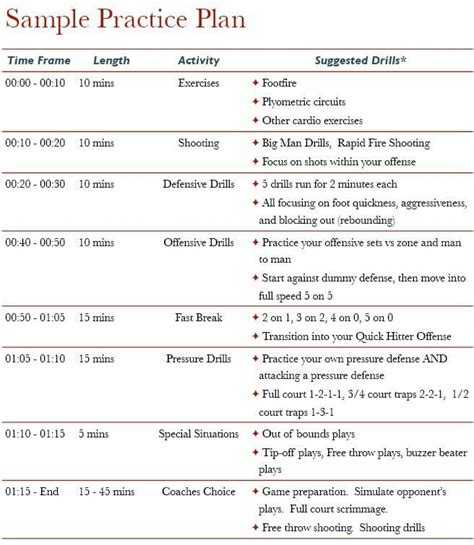 Sample Practice Plan

| Time Frame | Length | Activity | Suggested Drills* |
|---|---|---|---|
| 00:00 - 00:10 | 10 mins | Exercises | ✦ Footfire ✦ Plyometric circuits ✦ Other cardio exercises |
| 00:10 - 00:20 | 10 mins | Shooting | ✦ Big Man Drills, Rapid Fire Shooting ✦ Focus on shots within your offense |
| 00:20 - 00:30 | 10 mins | Defensive Drills | ✦ 5 drills run for 2 minutes each ✦ All focusing on foot quickness, aggressiveness, and blocking out (rebounding) |
| 00:40 - 00:50 | 10 mins | Offensive Drills | ✦ Practice your offensive sets vs zone and man to man ✦ Start against dummy defense, then move into full speed 5 on 5 |
| 00:50 - 01:05 | 15 mins | Fast Break | ✦ 2 on 1, 3 on 2, 4 on 0, 5 on 0 ✦ Transition into your Quick Hitter Offense |
| 01:05 - 01:10 | 15 mins | Pressure Drills | ✦ Practice your own pressure defense AND attacking a pressure defense ✦ Full court 1-2-1-1, 3/4 court traps 2-2-1, 1/2 court traps 1-3-1 |
| 01:10 - 01:15 | 5 mins | Special Situations | ✦ Out of bounds plays ✦ Tip-off plays, Free throw plays, buzzer beater plays |
| 01:15 - End | 15 - 45 mins | Coaches Choice | ✦ Game preparation. Simulate opponent's plays. Full court scrimmage. ✦ Free throw shooting. Shooting drills |